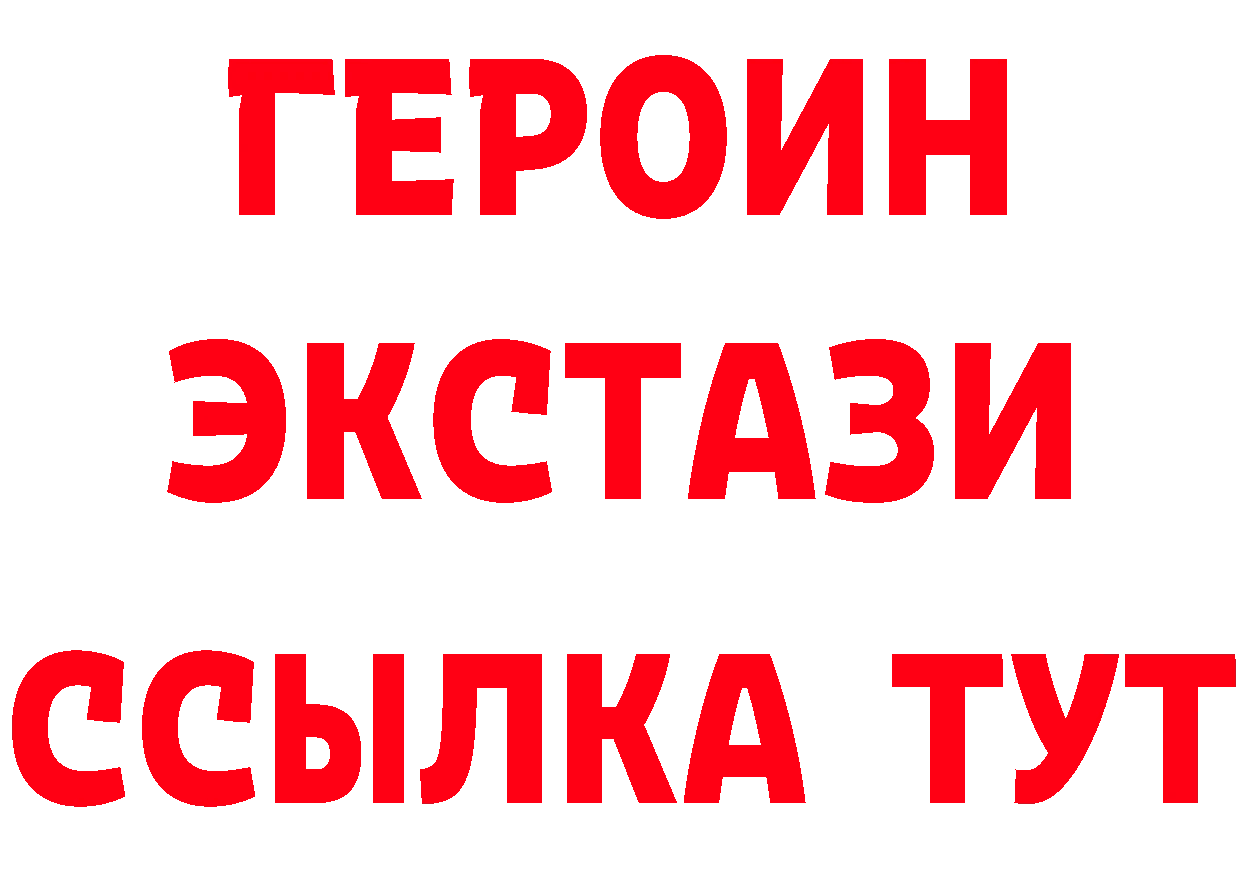 ГЕРОИН
ЭКСТАЗИ
ССЫЛКА ТУТ